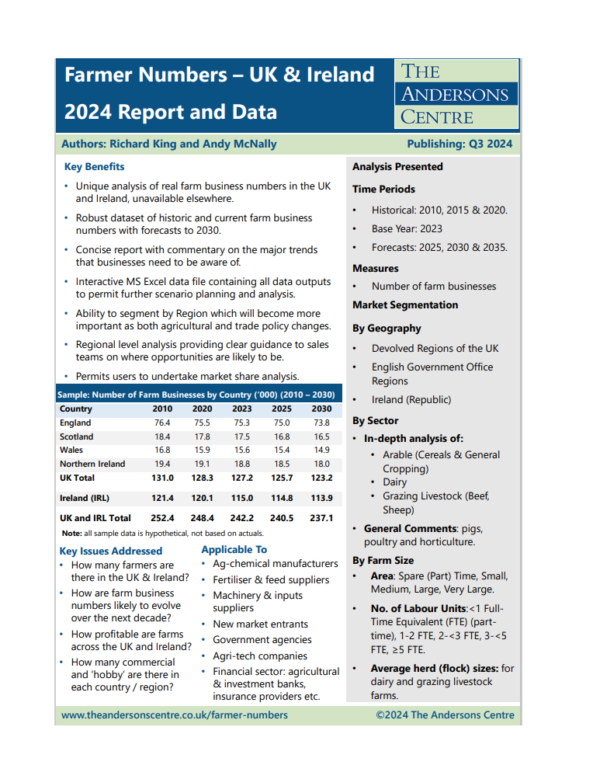 Farmer Numbers – UK & Ireland

2024 Report and Data

THE
ANDERSONS
CENTRE

Authors: Richard King and Andy McNally

Publishing: Q3 2024

Key Benefits

• Unique analysis of real farm business numbers in the UK and Ireland, unavailable elsewhere.

• Robust dataset of historic and current farm business numbers with forecasts to 2030.

• Concise report with commentary on the major trends that businesses need to be aware of.

• Interactive MS Excel data file containing all data outputs to permit further scenario planning and analysis.

• Ability to segment by Region which will become more important as both agricultural and trade policy changes.

• Regional level analysis providing clear guidance to sales teams on where opportunities are likely to be.

• Permits users to undertake market share analysis.

Sample: Number of Farm Businesses by Country ('000) (2010 – 2030)

| Country | 2010 | 2020 | 2023 | 2025 | 2030 |
|---|---|---|---|---|---|
| England | 76.4 | 75.5 | 75.3 | 75.0 | 73.8 |
| Scotland | 18.4 | 17.8 | 17.5 | 16.8 | 16.5 |
| Wales | 16.8 | 15.9 | 15.6 | 15.4 | 14.9 |
| Northern Ireland | 19.4 | 19.1 | 18.8 | 18.5 | 18.0 |
| UK Total | 131.0 | 128.3 | 127.2 | 125.7 | 123.2 |
| Ireland (IRL) | 121.4 | 120.1 | 115.0 | 114.8 | 113.9 |
| UK and IRL Total | 252.4 | 248.4 | 242.2 | 240.5 | 237.1 |

Note: all sample data is hypothetical, not based on actuals.

Key Issues Addressed

• How many farmers are there in the UK & Ireland?

• How are farm business numbers likely to evolve over the next decade?

• How profitable are farms across the UK and Ireland?

• How many commercial and 'hobby' are there in each country / region?

Applicable To

• Ag-chemical manufacturers

• Fertiliser & feed suppliers

• Machinery & inputs suppliers

• New market entrants

• Government agencies

• Agri-tech companies

• Financial sector: agricultural & investment banks, insurance providers etc.

Analysis Presented

Time Periods

• Historical: 2010, 2015 & 2020.

• Base Year: 2023

• Forecasts: 2025, 2030 & 2035.

Measures

• Number of farm businesses

Market Segmentation

By Geography

• Devolved Regions of the UK

• English Government Office Regions

• Ireland (Republic)

By Sector

• In-depth analysis of:

• Arable (Cereals & General Cropping)

• Dairy

• Grazing Livestock (Beef, Sheep)

• General Comments: pigs, poultry and horticulture.

By Farm Size

• Area: Spare (Part) Time, Small, Medium, Large, Very Large.

• No. of Labour Units:<1 Full-Time Equivalent (FTE) (part-time), 1-2 FTE, 2-<3 FTE, 3-<5 FTE, ≥5 FTE.

• Average herd (flock) sizes: for dairy and grazing livestock farms.

www.theandersonscentre.co.uk/farmer-numbers

©2024 The Andersons Centre